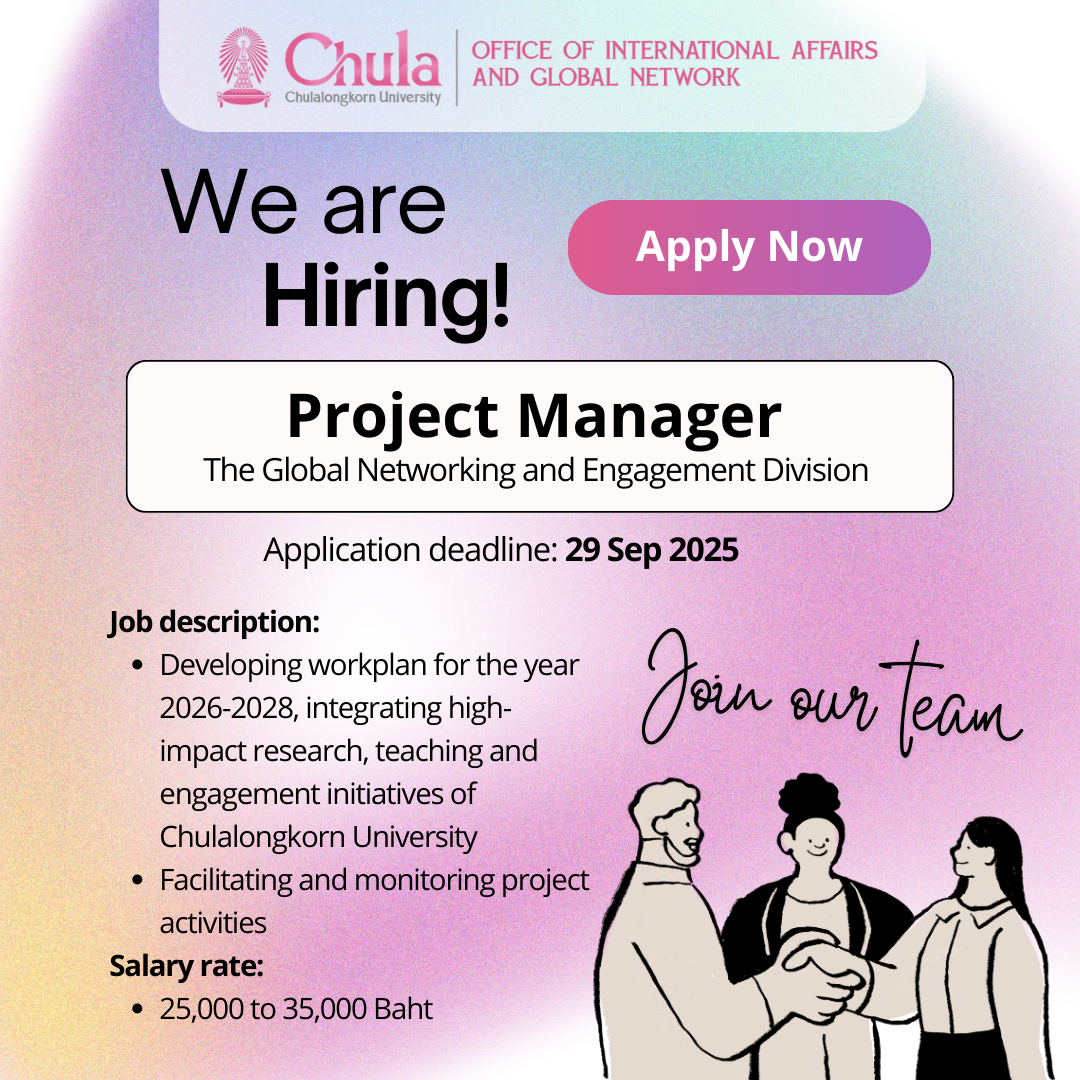 Chula
Chulalongkorn University

OFFICE OF INTERNATIONAL AFFAIRS AND GLOBAL NETWORK

We are Hiring!

Apply Now

Project Manager
The Global Networking and Engagement Division

Application deadline: 29 Sep 2025

Job description:
- Developing workplan for the year 2026-2028, integrating high-impact research, teaching and engagement initiatives of Chulalongkorn University
- Facilitating and monitoring project activities

Salary rate:
- 25,000 to 35,000 Baht

Join our team